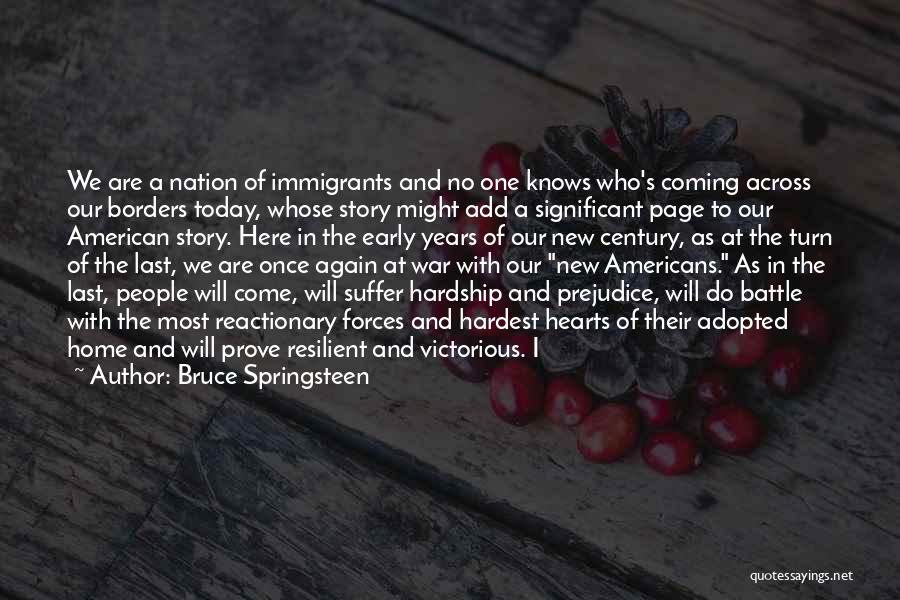 We are a nation of immigrants and no one knows who's coming across our borders today, whose story might add a significant page to our American story. Here in the early years of our new century, as at the turn of the last, we are once again at war with our "new Americans." As in the last, people will come, will suffer hardship and prejudice, will do battle with the most reactionary forces and hardest hearts of their adopted home and will prove resilient and victorious. I

~ Author: Bruce Springsteen

quotessayings.net